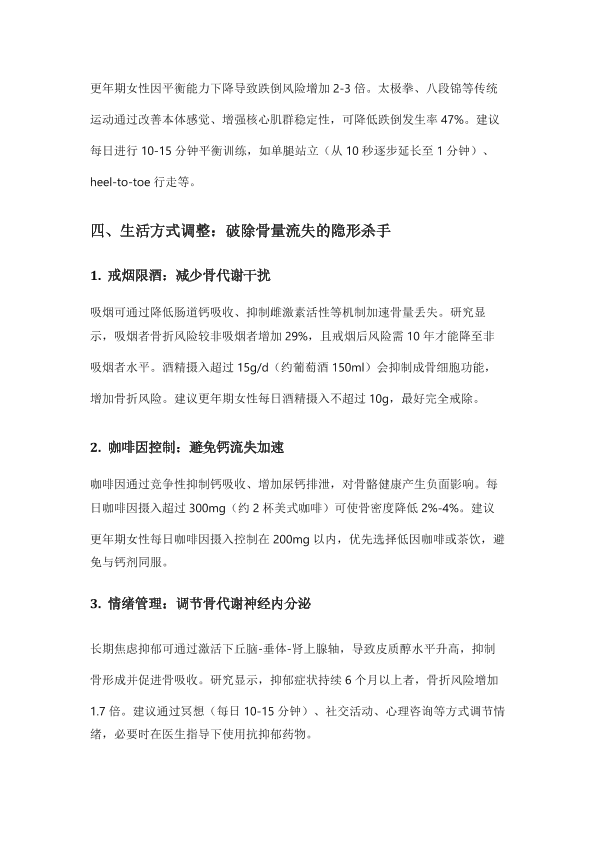 更年期女性因平衡能力下降导致跌倒风险增加 2-3 倍。太极拳、八段锦等传统运动通过改善本体感觉、增强核心肌群稳定性，可降低跌倒发生率 47%。建议每日进行 10-15 分钟平衡训练，如单腿站立（从 10 秒逐步延长至 1 分钟）、heel-to-toe 行走等。

四、生活方式调整：破除骨量流失的隐形杀手

1. 戒烟限酒：减少骨代谢干扰

吸烟可通过降低肠道钙吸收、抑制雌激素活性等机制加速骨量丢失。研究显示，吸烟者骨折风险较非吸烟者增加 29%，且戒烟后风险需 10 年才能降至非吸烟者水平。酒精摄入超过 15g/d（约葡萄酒 150ml）会抑制成骨细胞功能，增加骨折风险。建议更年期女性每日酒精摄入不超过 10g，最好完全戒除。

2. 咖啡因控制：避免钙流失加速

咖啡因通过竞争性抑制钙吸收、增加尿钙排泄，对骨骼健康产生负面影响。每日咖啡因摄入超过 300mg（约 2 杯美式咖啡）可使骨密度降低 2%-4%。建议更年期女性每日咖啡因摄入控制在 200mg 以内，优先选择低因咖啡或茶饮，避免与钙剂同服。

3. 情绪管理：调节骨代谢神经内分泌

长期焦虑抑郁可通过激活下丘脑-垂体-肾上腺轴，导致皮质醇水平升高，抑制骨形成并促进骨吸收。研究显示，抑郁症状持续 6 个月以上者，骨折风险增加 1.7 倍。建议通过冥想（每日 10-15 分钟）、社交活动、心理咨询等方式调节情绪，必要时在医生指导下使用抗抑郁药物。